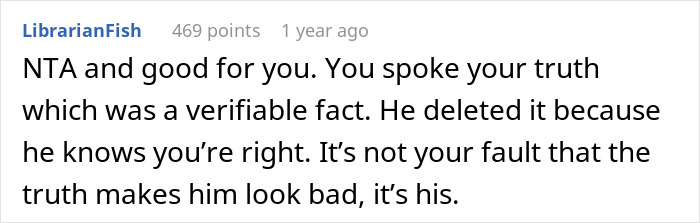 LibrarianFish 469 points 1 year ago

NTA and good for you. You spoke your truth which was a verifiable fact. He deleted it because he knows you’re right. It’s not your fault that the truth makes him look bad, it’s his.